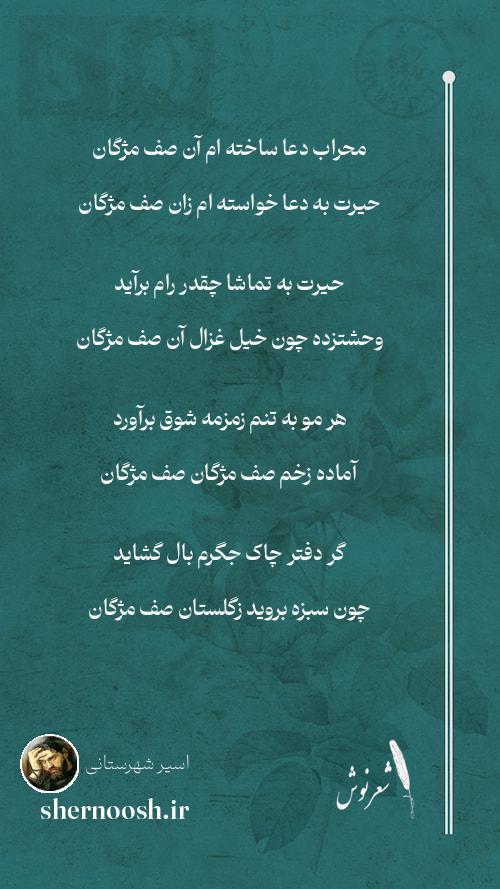 محراب دعا ساخته ام آن صف مژگان

حیرت به دعا خواسته ام زان صف مژگان

حیرت به تماشا چقدر رام برآید

وحشتزده چون خیل غزال آن صف مژگان

هر مو به تنم زمزمه شوق برآورد

آماده زخم صف مژگان صف مژگان

گر دفتر چاک جگرم بال گشاید

چون سبزه بروید زگلستان صف مژگان

اسیر شهرستانی

shernoosh.ir

شعرنوش